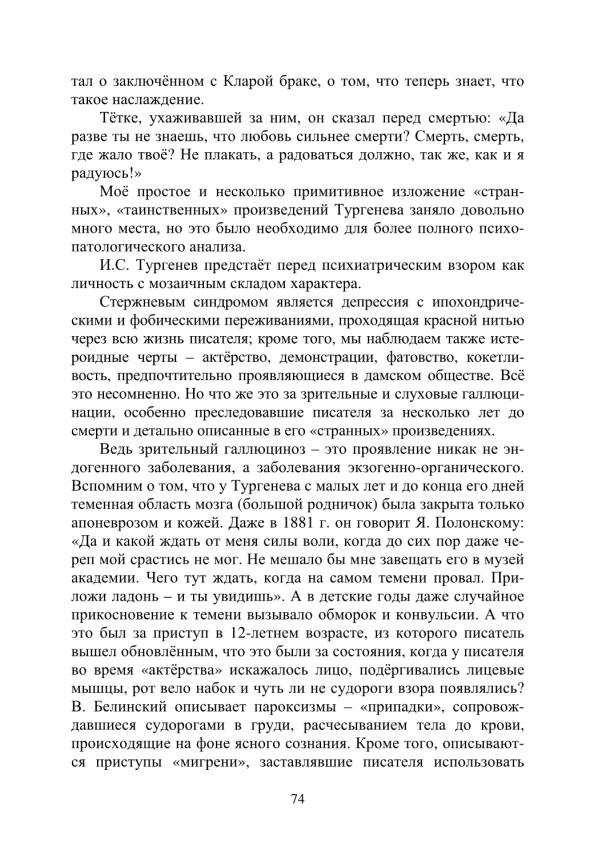 тал о заключённом с Кларой браке, о том, что теперь знает, что такое наслаждение.

Тётке, ухаживавшей за ним, он сказал перед смертью: «Да разве ты не знаешь, что любовь сильнее смерти? Смерть, смерть, где жало твоё? Не плакать, а радоваться должно, так же, как и я радуюсь!»

Моё простое и несколько примитивное изложение «странных», «таинственных» произведений Тургенева заняло довольно много места, но это было необходимо для более полного психопатологического анализа.

И.С. Тургенев предстаёт перед психиатрическим взором как личность с мозаичным складом характера.

Стержневым синдромом является депрессия с ипохондрическими и фобическими переживаниями, проходящая красной нитью через всю жизнь писателя; кроме того, мы наблюдаем также истероидные черты – актёрство, демонстрации, фатовство, кокетливость, предпочтительно проявляющиеся в дамском обществе. Всё это несомненно. Но что же это за зрительные и слуховые галлюцинации, особенно преследовавшие писателя за несколько лет до смерти и детально описанные в его «странных» произведениях.

Ведь зрительный галлюциноз – это проявление никак не эндогенного заболевания, а заболевания экзогенно-органического. Вспомним о том, что у Тургенева с малых лет и до конца его дней теменная область мозга (большой родничок) была закрыта только апоневрозом и кожей. Даже в 1881 г. он говорит Я. Полонскому: «Да и какой ждать от меня силы воли, когда до сих пор даже череп мой срастись не мог. Не мешало бы мне завещать его в музей академии. Чего тут ждать, когда на самом темени провал. Приложи ладонь – и ты увидишь». А в детские годы даже случайное прикосновение к темени вызывало обморок и конвульсии. А что это был за приступ в 12-летнем возрасте, из которого писатель вышел обновлённым, что это были за состояния, когда у писателя во время «актёрства» искажалось лицо, подёргивались лицевые мышцы, рот вело набок и чуть ли не судороги взора появлялись? В. Белинский описывает пароксизмы – «припадки», сопровождавшиеся судорогами в груди, расчесыванием тела до крови, происходящие на фоне ясного сознания. Кроме того, описываются приступы «мигрени», заставлявшие писателя использовать

74